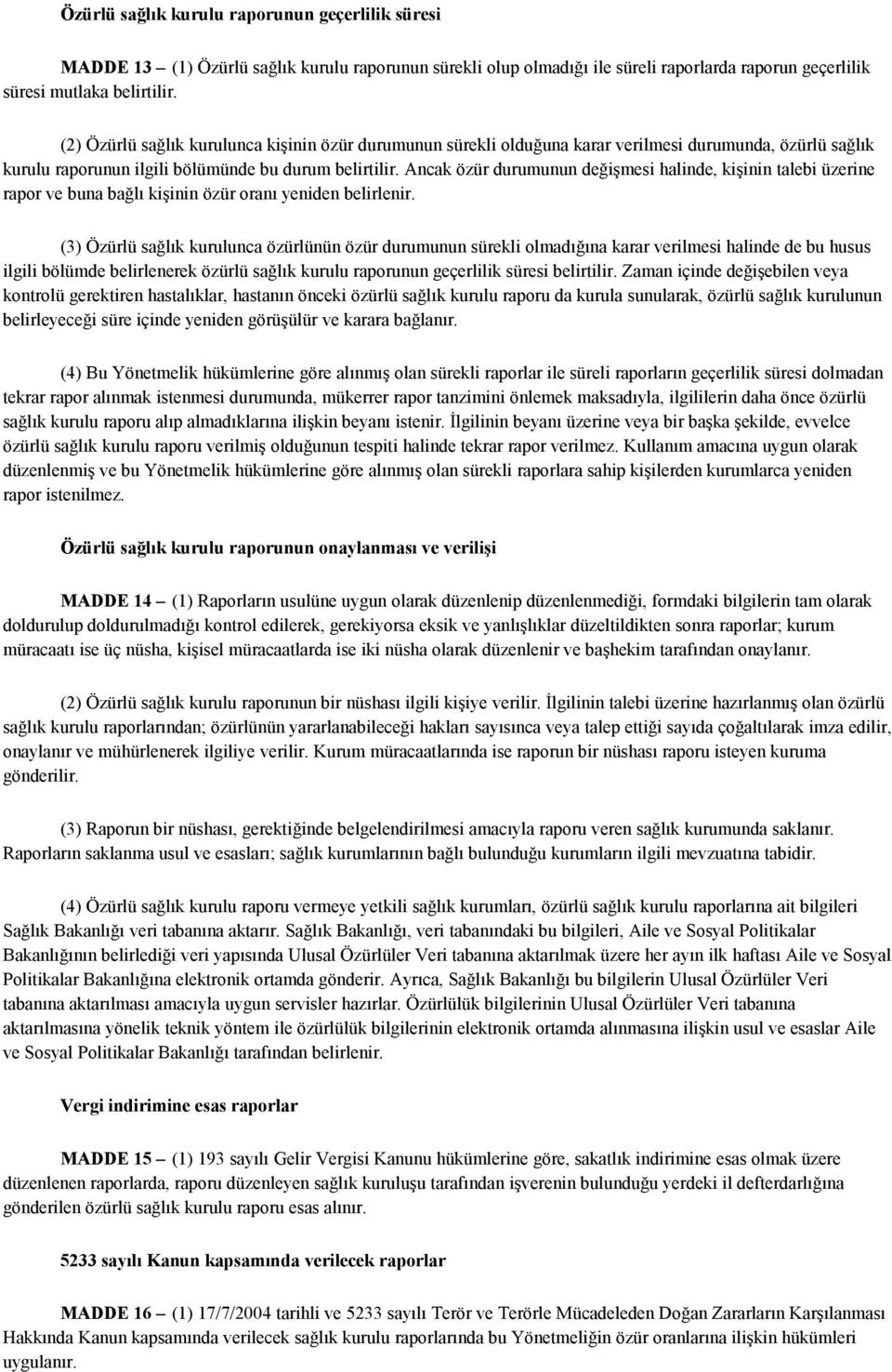 Özürlü sağlık kurulu raporunun geçerlilik süresi

MADDE 13 – (1) Özürlü sağlık kurulu raporunun sürekli olup olmadığı ile süreli raporlarda raporun geçerlilik süresi mutlaka belirtilir.

(2) Özürlü sağlık kurulunca kişinin özür durumunun sürekli olduğuna karar verilmesi durumunda, özürlü sağlık kurulu raporunun ilgili bölümünde bu durum belirtilir. Ancak özür durumunun değişmesi halinde, kişinin talebi üzerine rapor ve buna bağlı kişinin özür oranı yeniden belirlenir.

(3) Özürlü sağlık kurulunca özürlünün özür durumunun sürekli olmadığına karar verilmesi halinde de bu husus ilgili bölümde belirlenerek özürlü sağlık kurulu raporunun geçerlilik süresi belirtilir. Zaman içinde değişebilen veya kontrolü gerektiren hastalıklar, hastanın önceki özürlü sağlık kurulu raporu da kurula sunularak, özürlü sağlık kurulunun belirleyeceği süre içinde yeniden görüşülür ve karara bağlanır.

(4) Bu Yönetmelik hükümlerine göre alınmış olan sürekli raporlar ile süreli raporların geçerlilik süresi dolmadan tekrar rapor alınmak istenmesi durumunda, mükerrer rapor tanzimini önlemek maksadıyla, ilgililerin daha önce özürlü sağlık kurulu raporu alıp almadıklarına ilişkin beyanı istenir. İlgilinin beyanı üzerine veya bir başka şekilde, evvelce özürlü sağlık kurulu raporu verilmiş olduğunun tespiti halinde tekrar rapor verilmez. Kullanım amacına uygun olarak düzenlenmiş ve bu Yönetmelik hükümlerine göre alınmış olan sürekli raporlara sahip kişilerden kurumlarca yeniden rapor istenilmez.

Özürlü sağlık kurulu raporunun onaylanması ve verilişi

MADDE 14 – (1) Raporların usulüne uygun olarak düzenlenip düzenlenmediği, formdaki bilgilerin tam olarak doldurulup doldurulmadığı kontrol edilerek, gerekiyorsa eksik ve yanlışlıklar düzeltildikten sonra raporlar; kurum müracaatı ise üç nüsha, kişisel müracaatlarda ise iki nüsha olarak düzenlenir ve başhekim tarafından onaylanır.

(2) Özürlü sağlık kurulu raporunun bir nüshası ilgili kişiye verilir. İlgilinin talebi üzerine hazırlanmış olan özürlü sağlık kurulu raporlarından; özürlünün yararlanabileceği hakları sayısınca veya talep ettiği sayıda çoğaltılarak imza edilir, onaylanır ve mühürlenerek ilgiliye verilir. Kurum müracaatlarında ise raporun bir nüshası raporu isteyen kuruma gönderilir.

(3) Raporun bir nüshası, gerektiğinde belgelendirilmesi amacıyla raporu veren sağlık kurumunda saklanır. Raporların saklanma usul ve esasları; sağlık kurumlarının bağlı bulunduğu kurumların ilgili mevzuatına tabidir.

(4) Özürlü sağlık kurulu raporu vermeye yetkili sağlık kurumları, özürlü sağlık kurulu raporlarına ait bilgileri Sağlık Bakanlığı veri tabanına aktarır. Sağlık Bakanlığı, veri tabanındaki bu bilgileri, Aile ve Sosyal Politikalar Bakanlığının belirlediği veri yapısında Ulusal Özürlüler Veri tabanına aktarılmak üzere her ayın ilk haftası Aile ve Sosyal Politikalar Bakanlığına elektronik ortamda gönderir. Ayrıca, Sağlık Bakanlığı bu bilgilerin Ulusal Özürlüler Veri tabanına aktarılması amacıyla uygun servisler hazırlar. Özürlülük bilgilerinin Ulusal Özürlüler Veri tabanına aktarılmasına yönelik teknik yöntem ile özürlülük bilgilerinin elektronik ortamda alınmasına ilişkin usul ve esaslar Aile ve Sosyal Politikalar Bakanlığı tarafından belirlenir.

Vergi indirimine esas raporlar

MADDE 15 – (1) 193 sayılı Gelir Vergisi Kanunu hükümlerine göre, sakatlık indirimine esas olmak üzere düzenlenen raporlarda, raporu düzenleyen sağlık kuruluşu tarafından işverenin bulunduğu yerdeki il defterdarlığına gönderilen özürlü sağlık kurulu raporu esas alınır.

5233 sayılı Kanun kapsamında verilecek raporlar

MADDE 16 – (1) 17/7/2004 tarihli ve 5233 sayılı Terör ve Terörle Mücadeleden Doğan Zararların Karşılanması Hakkında Kanun kapsamında verilecek sağlık kurulu raporlarında bu Yönetmeliğin özür oranlarına ilişkin hükümleri uygulanır.